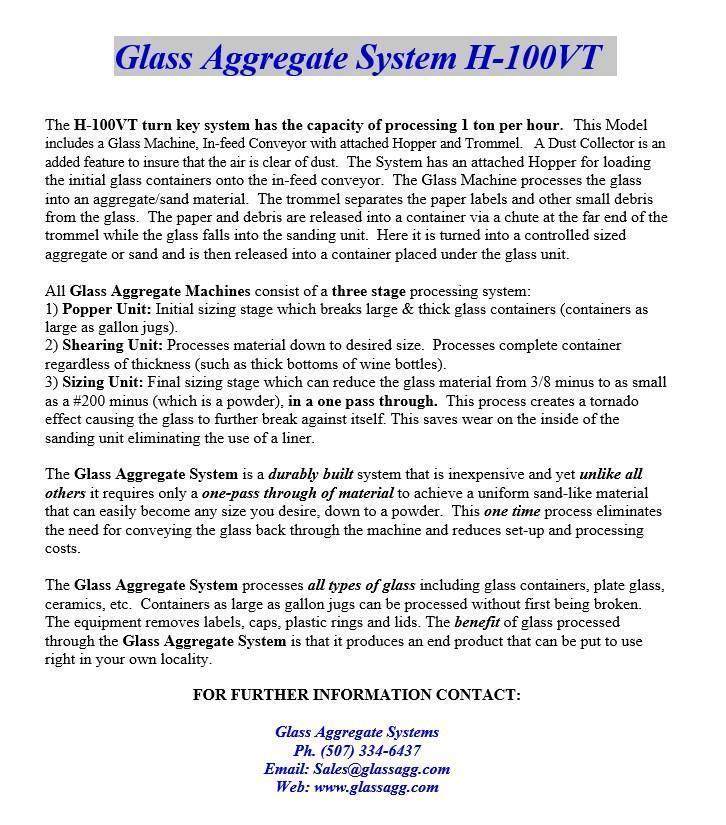 Glass Aggregate System H-100VT

The H-100VT turn key system has the capacity of processing 1 ton per hour. This Model includes a Glass Machine, In-feed Conveyor with attached Hopper and Trommel. A Dust Collector is an added feature to insure that the air is clear of dust. The System has an attached Hopper for loading the initial glass containers onto the in-feed conveyor. The Glass Machine processes the glass into an aggregate/sand material. The trommel separates the paper labels and other small debris from the glass. The paper and debris are released into a container via a chute at the far end of the trommel while the glass falls into the sanding unit. Here it is turned into a controlled sized aggregate or sand and is then released into a container placed under the glass unit.

All Glass Aggregate Machines consist of a three stage processing system:
1) Popper Unit: Initial sizing stage which breaks large & thick glass containers (containers as large as gallon jugs).
2) Shearing Unit: Processes material down to desired size. Processes complete container regardless of thickness (such as thick bottoms of wine bottles).
3) Sizing Unit: Final sizing stage which can reduce the glass material from 3/8 minus to as small as a #200 minus (which is a powder), in a one pass through. This process creates a tornado effect causing the glass to further break against itself. This saves wear on the inside of the sanding unit eliminating the use of a liner.

The Glass Aggregate System is a durably built system that is inexpensive and yet unlike all others it requires only a one-pass through of material to achieve a uniform sand-like material that can easily become any size you desire, down to a powder. This one time process eliminates the need for conveying the glass back through the machine and reduces set-up and processing costs.

The Glass Aggregate System processes all types of glass including glass containers, plate glass, ceramics, etc. Containers as large as gallon jugs can be processed without first being broken. The equipment removes labels, caps, plastic rings and lids. The benefit of glass processed through the Glass Aggregate System is that it produces an end product that can be put to use right in your own locality.

FOR FURTHER INFORMATION CONTACT:

Glass Aggregate Systems
Ph. (507) 334-6437
Email: Sales@glassagg.com
Web: www.glassagg.com